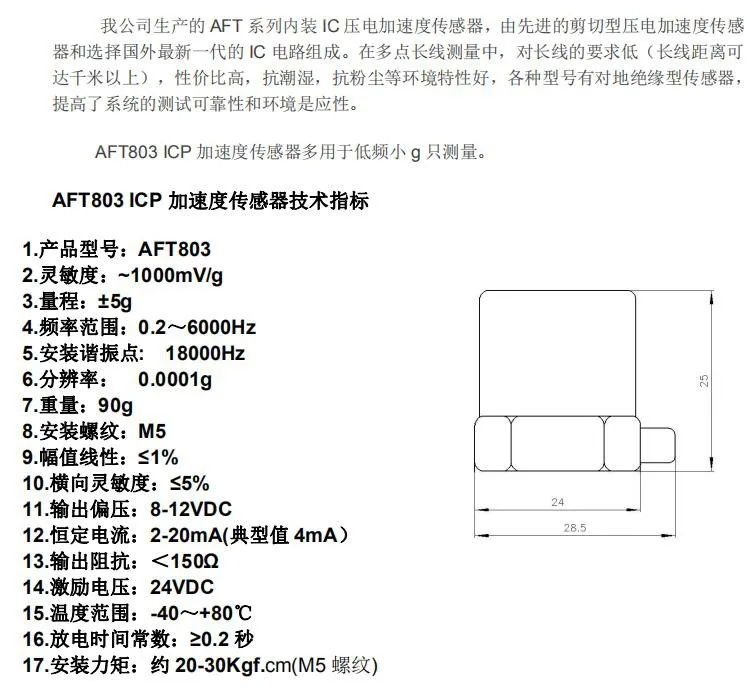 我公司生产的 AFT 系列内装 IC 压电加速度传感器，由先进的剪切型压电加速度传感器和选择国外最新一代的 IC 电路组成。在多点长线测量中，对长线的要求低（长线距离可达千米以上），性价比高，抗潮湿，抗粉尘等环境特性好，各种型号有对地绝缘型传感器，提高了系统的测试可靠性和环境是应性。

AFT803 ICP 加速度传感器多用于低频小 g 只测量。

AFT803 ICP 加速度传感器技术指标

1.产品型号：AFT803
2.灵敏度：~1000mV/g
3.量程：±5g
4.频率范围：0.2～6000Hz
5.安装谐振点： 18000Hz
6.分辨率： 0.0001g
7.重量：90g
8.安装螺纹：M5
9.幅值线性：≤1%
10.横向灵敏度：≤5%
11.输出偏压：8-12VDC
12.恒定电流：2-20mA(典型值 4mA）
13.输出阻抗：＜150Ω
14.激励电压：24VDC
15.温度范围：-40～+80℃
16.放电时间常数：≥0.2 秒
17.安装力矩：约 20-30Kgf.cm(M5 螺纹)

25
24
28.5